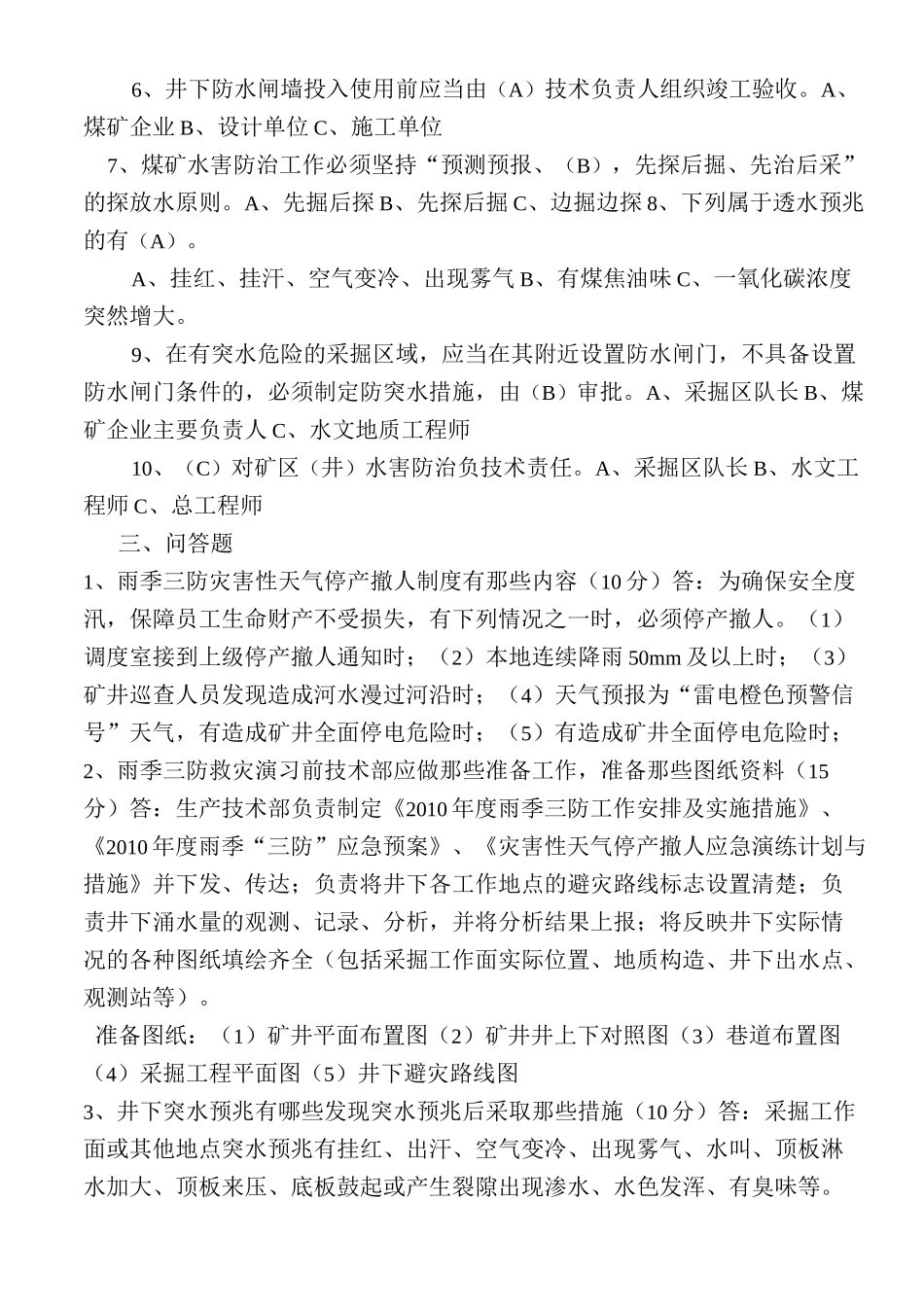 6、井下防水闸墙投入使用前应当由（A）技术负责人组织竣工验收。A、煤矿企业B、设计单位C、施工单位

7、煤矿水害防治工作必须坚持“预测预报、（B），先探后掘、先治后采”的探放水原则。A、先掘后探B、先探后掘C、边掘边探8、下列属于透水预兆的有（A）。

A、挂红、挂汗、空气变冷、出现雾气B、有煤焦油味C、一氧化碳浓度突然增大。

9、在有突水危险的采掘区域，应当在其附近设置防水闸门，不具备设置防水闸门条件的，必须制定防突水措施，由（B）审批。A、采掘区队长B、煤矿企业主要负责人C、水文地质工程师

10、（C）对矿区（井）水害防治负技术责任。A、采掘区队长B、水文工程师C、总工程师

三、问答题

1、雨季三防灾害性天气停产撤人制度有那些内容（10分）答：为确保安全度汛，保障员工生命财产不受损失，有下列情况之一时，必须停产撤人。（1）调度室接到上级停产撤人通知时；（2）本地连续降雨50mm及以上时；（3）矿井巡查人员发现造成河水漫过河沿时；（4）天气预报为“雷电橙色预警信号”天气，有造成矿井全面停电危险时；（5）有造成矿井全面停电危险时；

2、雨季三防救灾演习前技术部应做那些准备工作，准备那些图纸资料（15分）答：生产技术部负责制定《2010年度雨季三防工作安排及实施措施》、《2010年度雨季“三防”应急预案》、《灾害性天气停产撤人应急演练计划与措施》并下发、传达；负责将井下各工作地点的避灾路线标志设置清楚；负责井下涌水量的观测、记录、分析，并将分析结果上报；将反映井下实际情况的各种图纸填绘齐全（包括采掘工作面实际位置、地质构造、井下出水点、观测站等）。

准备图纸：（1）矿井平面布置图（2）矿井井上下对照图（3）巷道布置图（4）采掘工程平面图（5）井下避灾路线图

3、井下突水预兆有哪些发现突水预兆后采取那些措施（10分）答：采掘工作面或其他地点突水预兆有挂红、出汗、空气变冷、出现雾气、水叫、顶板淋水加大、顶板来压、底板鼓起或产生裂隙出现渗水、水色发浑、有臭味等。